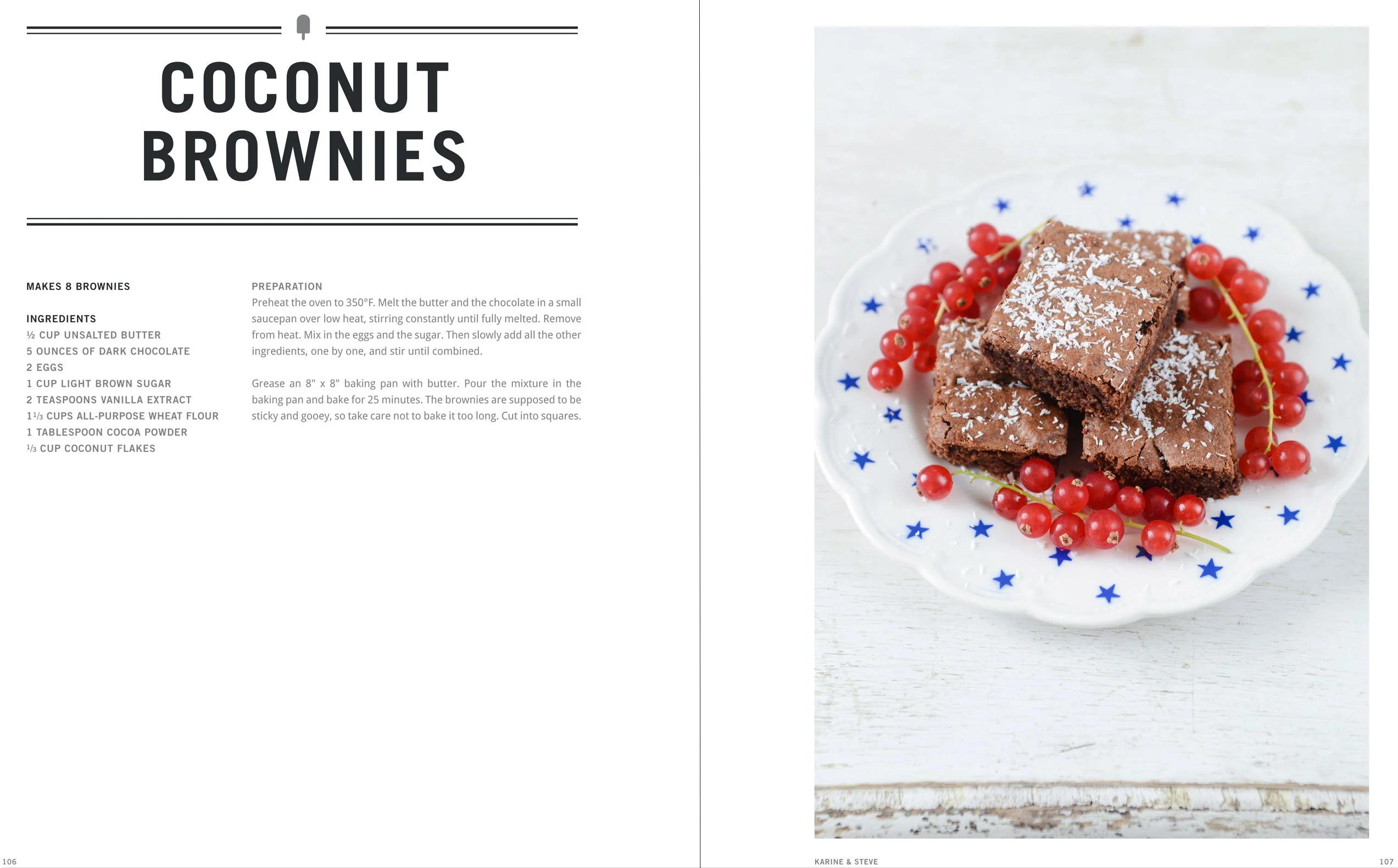 COCONUT BROWNIES

MAKES 8 BROWNIES

INGREDIENTS
½ CUP UNSALTED BUTTER
5 OUNCES OF DARK CHOCOLATE
2 EGGS
1 CUP LIGHT BROWN SUGAR
2 TEASPOONS VANILLA EXTRACT
1⅓ CUPS ALL-PURPOSE WHEAT FLOUR
1 TABLESPOON COCOA POWDER
⅓ CUP COCONUT FLAKES

PREPARATION
Preheat the oven to 350°F. Melt the butter and the chocolate in a small saucepan over low heat, stirring constantly until fully melted. Remove from heat. Mix in the eggs and the sugar. Then slowly add all the other ingredients, one by one, and stir until combined.

Grease an 8" x 8" baking pan with butter. Pour the mixture in the baking pan and bake for 25 minutes. The brownies are supposed to be sticky and gooey, so take care not to bake it too long. Cut into squares.

106

KARINE & STEVE

107